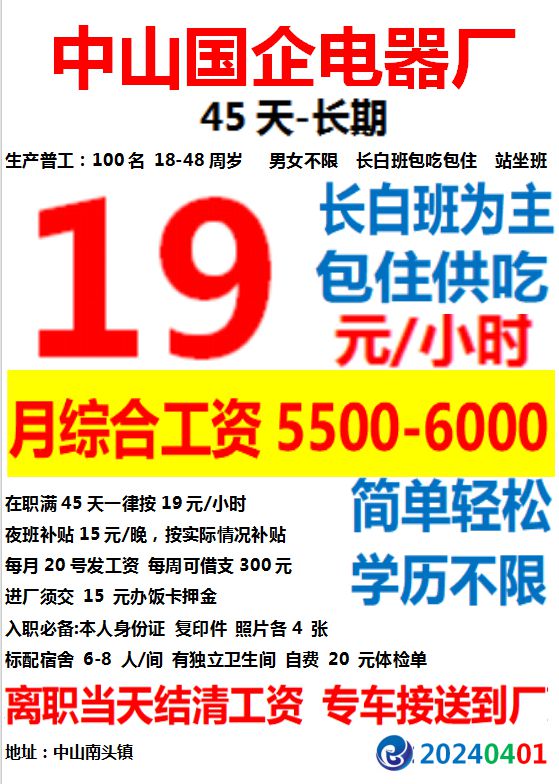 中山国企电器厂

45 天-长期

生产普工：100 名 18-48 周岁 男女不限 长白班包吃包住 站坐班

19

长白班为主
包住供吃
元/小时

月综合工资 5500-6000

在职满 45 天一律按 19 元/小时
夜班补贴 15 元/晚，按实际情况补贴
每月 20 号发工资 每周可借支 300 元
进厂须交 15 元办饭卡押金
入职必备:本人身份证 复印件 照片各 4 张
标配宿舍 6-8 人/间 有独立卫生间 自费 20 元体检单

简单轻松
学历不限

离职当天结清工资 专车接送到厂

地址：中山南头镇

20240401